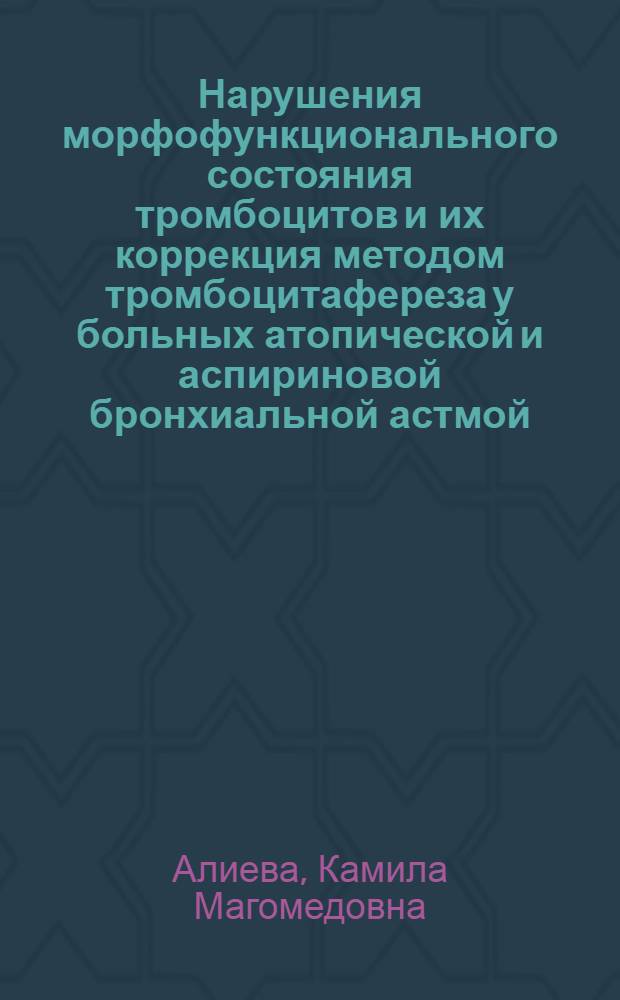 Нарушения морфофункционального состояния тромбоцитов и их коррекция методом тромбоцитафереза у больных атопической и аспириновой бронхиальной астмой

Алиева, Камила Магомедовна